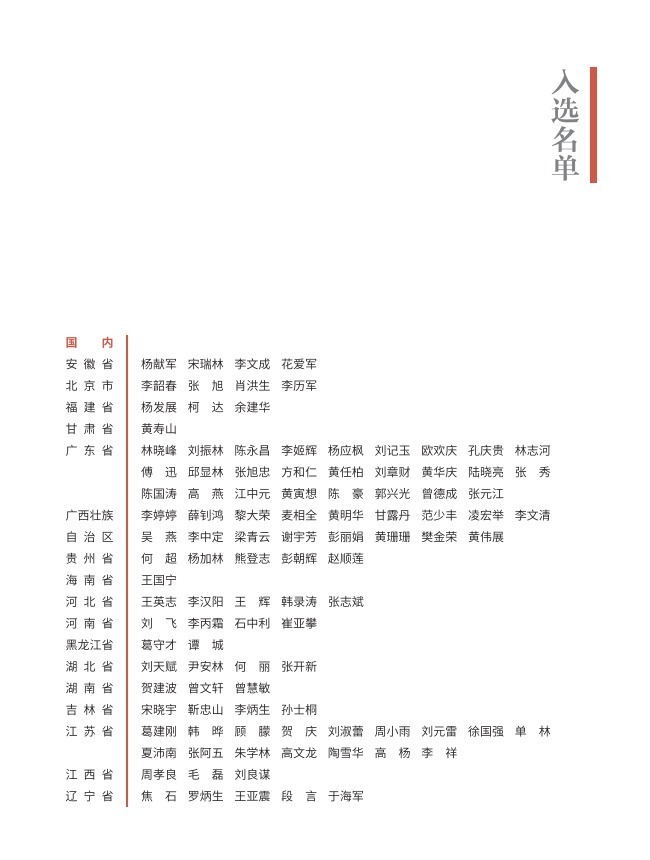 入选名单

国　内
安徽省　杨献军　宋瑞林　李文成　花爱军
北京市　李韶春　张　旭　肖洪生　李历军
福建省　杨发展　柯　达　余建华
甘肃省　黄寿山
广东省　林晓峰　刘振林　陈永昌　李姬辉　杨应枫　刘记玉　欧欢庆　孔庆贵　林志河　傅　迅　邱显林　张旭忠　方和仁　黄任柏　刘章财　黄华庆　陆晓亮　张　秀　陈国涛　高　燕　江中元　黄寅想　陈　豪　郭兴光　曾德成　张元江
广西壮族自治区　李婷婷　薛钊鸿　黎大荣　麦相全　黄明华　甘露丹　范少丰　凌宏举　李文清　吴　燕　李中定　梁青云　谢宇芳　彭丽娟　黄珊珊　樊金荣　黄伟展
贵州省　何　超　杨加林　熊登志　彭朝辉　赵顺莲
海南省　王国宁
河北省　王英志　李汉阳　王　辉　韩录涛　张志斌
河南省　刘　飞　李丙霜　石中利　崔亚攀
黑龙江省　葛守才　谭　城
湖北省　刘天赋　尹安林　何　丽　张开新
湖南省　贺建波　曾文轩　曾慧敏
吉林省　宋晓宇　靳忠山　李炳生　孙士桐
江苏省　葛建刚　韩　晔　顾　朦　贺　庆　刘淑蕾　周小雨　刘元雷　徐国强　单　林　夏沛南　张阿五　朱学林　高文龙　陶雪华　高　杨　李　祥
江西省　周孝良　毛　磊　刘良谋
辽宁省　焦　石　罗炳生　王亚震　段　言　于海军